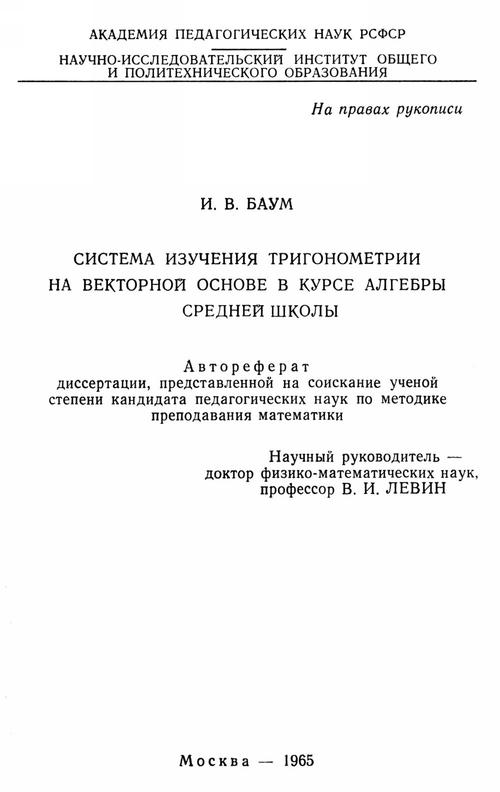 АКАДЕМИЯ ПЕДАГОГИЧЕСКИХ НАУК РСФСР

НАУЧНО-ИССЛЕДОВАТЕЛЬСКИЙ ИНСТИТУТ ОБЩЕГО И ПОЛИТЕХНИЧЕСКОГО ОБРАЗОВАНИЯ

На правах рукописи

И. В. БАУМ

СИСТЕМА ИЗУЧЕНИЯ ТРИГОНОМЕТРИИ НА ВЕКТОРНОЙ ОСНОВЕ В КУРСЕ АЛГЕБРЫ СРЕДНЕЙ ШКОЛЫ

Автореферат
диссертации, представленной на соискание ученой степени кандидата педагогических наук по методике преподавания математики

Научный руководитель — доктор физико-математических наук, профессор В. И. ЛЕВИН

Москва — 1965